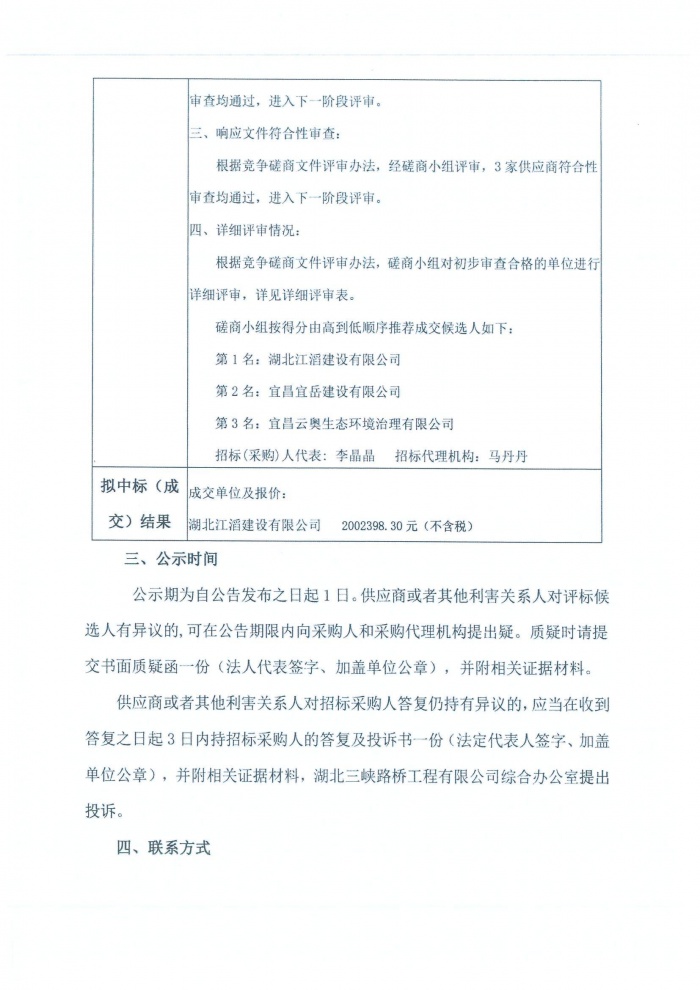 | | 审查均通过，进入下一阶段评审。<br>三、响应文件符合性审查：<br>根据竞争磋商文件评审办法，经磋商小组评审，3家供应商符合性审查均通过，进入下一阶段评审。<br>四、详细评审情况：<br>根据竞争磋商文件评审办法，磋商小组对初步审查合格的单位进行详细评审，详见详细评审表。<br>磋商小组按得分由高到低顺序推荐成交候选人如下：<br>第1名：湖北江滔建设有限公司<br>第2名：宜昌宜岳建设有限公司<br>第3名：宜昌云奥生态环境治理有限公司<br>招标(采购)人代表：李晶晶　招标代理机构：马丹丹 |
|---|---|
| 拟中标（成交）结果 | 成交单位及报价：<br>湖北江滔建设有限公司　2002398.30元（不含税） |

三、公示时间

公示期为自公告发布之日起1日。供应商或者其他利害关系人对评标候选人有异议的，可在公告期限内向采购人和采购代理机构提出疑。质疑时请提交书面质疑函一份（法人代表签字、加盖单位公章），并附相关证据材料。

供应商或者其他利害关系人对招标采购人答复仍持有异议的，应当在收到答复之日起3日内持招标采购人的答复及投诉书一份（法定代表人签字、加盖单位公章），并附相关证据材料，湖北三峡路桥工程有限公司综合办公室提出投诉。

四、联系方式